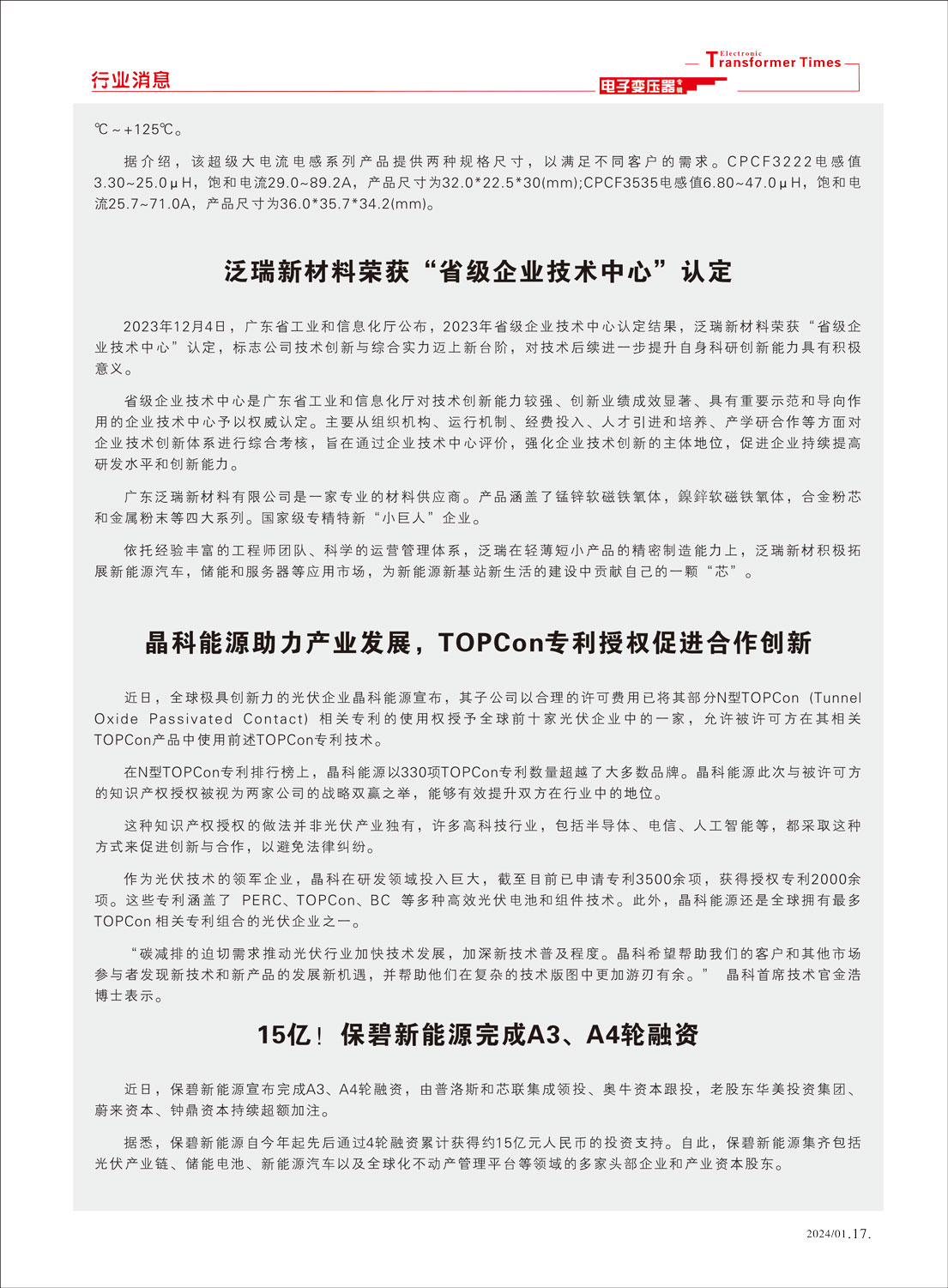 行业消息

Electronic Transformer Times

电子变压器专辑

℃～+125℃。

据介绍，该超级大电流电感系列产品提供两种规格尺寸，以满足不同客户的需求。CPCF3222电感值3.30~25.0μH，饱和电流29.0~89.2A，产品尺寸为32.0*22.5*30(mm);CPCF3535电感值6.80~47.0μH，饱和电流25.7~71.0A，产品尺寸为36.0*35.7*34.2(mm)。

泛瑞新材料荣获“省级企业技术中心”认定

2023年12月4日，广东省工业和信息化厅公布，2023年省级企业技术中心认定结果，泛瑞新材料荣获“省级企业技术中心”认定，标志公司技术创新与综合实力迈上新台阶，对技术后续进一步提升自身科研创新能力具有积极意义。

省级企业技术中心是广东省工业和信息化厅对技术创新能力较强、创新业绩成效显著、具有重要示范和导向作用的企业技术中心予以权威认定。主要从组织机构、运行机制、经费投入、人才引进和培养、产学研合作等方面对企业技术创新体系进行综合考核，旨在通过企业技术中心评价，强化企业技术创新的主体地位，促进企业持续提高研发水平和创新能力。

广东泛瑞新材料有限公司是一家专业的材料供应商。产品涵盖了锰锌软磁铁氧体，鎳鋅软磁铁氧体，合金粉芯和金属粉末等四大系列。国家级专精特新“小巨人”企业。

依托经验丰富的工程师团队、科学的运营管理体系，泛瑞在轻薄短小产品的精密制造能力上，泛瑞新材积极拓展新能源汽车，储能和服务器等应用市场，为新能源新基站新生活的建设中贡献自己的一颗“芯”。

晶科能源助力产业发展，TOPCon专利授权促进合作创新

近日，全球极具创新力的光伏企业晶科能源宣布，其子公司以合理的许可费用已将其部分N型TOPCon（Tunnel Oxide Passivated Contact）相关专利的使用权授予全球前十家光伏企业中的一家，允许被许可方在其相关TOPCon产品中使用前述TOPCon专利技术。

在N型TOPCon专利排行榜上，晶科能源以330项TOPCon专利数量超越了大多数品牌。晶科能源此次与被许可方的知识产权授权被视为两家公司的战略双赢之举，能够有效提升双方在行业中的地位。

这种知识产权授权的做法并非光伏产业独有，许多高科技行业，包括半导体、电信、人工智能等，都采取这种方式来促进创新与合作，以避免法律纠纷。

作为光伏技术的领军企业，晶科在研发领域投入巨大，截至目前已申请专利3500余项，获得授权专利2000余项。这些专利涵盖了 PERC、TOPCon、BC 等多种高效光伏电池和组件技术。此外，晶科能源还是全球拥有最多TOPCon 相关专利组合的光伏企业之一。

“碳减排的迫切需求推动光伏行业加快技术发展，加深新技术普及程度。晶科希望帮助我们的客户和其他市场参与者发现新技术和新产品的发展新机遇，并帮助他们在复杂的技术版图中更加游刃有余。” 晶科首席技术官金浩博士表示。

15亿！保碧新能源完成A3、A4轮融资

近日，保碧新能源宣布完成A3、A4轮融资，由普洛斯和芯联集成领投、奥牛资本跟投，老股东华美投资集团、蔚来资本、钟鼎资本持续超额加注。

据悉，保碧新能源自今年起先后通过4轮融资累计获得约15亿元人民币的投资支持。自此，保碧新能源集齐包括光伏产业链、储能电池、新能源汽车以及全球化不动产管理平台等领域的多家头部企业和产业资本股东。

2024/01.17.